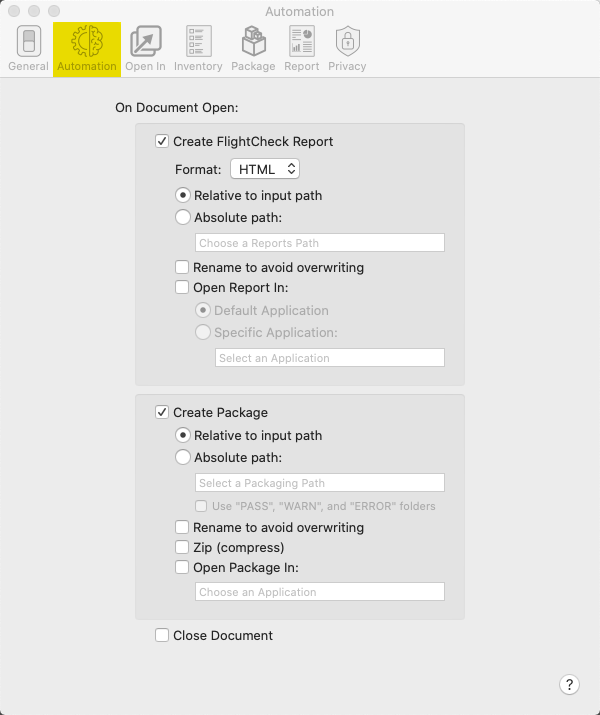 Automation

General Automation Open In Inventory Package Report Privacy

On Document Open:

Create FlightCheck Report

Format: HTML

Relative to input path

Absolute path:

Choose a Reports Path

Rename to avoid overwriting

Open Report In:

Default Application

Specific Application:

Select an Application

Create Package

Relative to input path

Absolute path:

Select a Packaging Path

Use "PASS", "WARN", and "ERROR" folders

Rename to avoid overwriting

Zip (compress)

Open Package In:

Choose an Application

Close Document

?